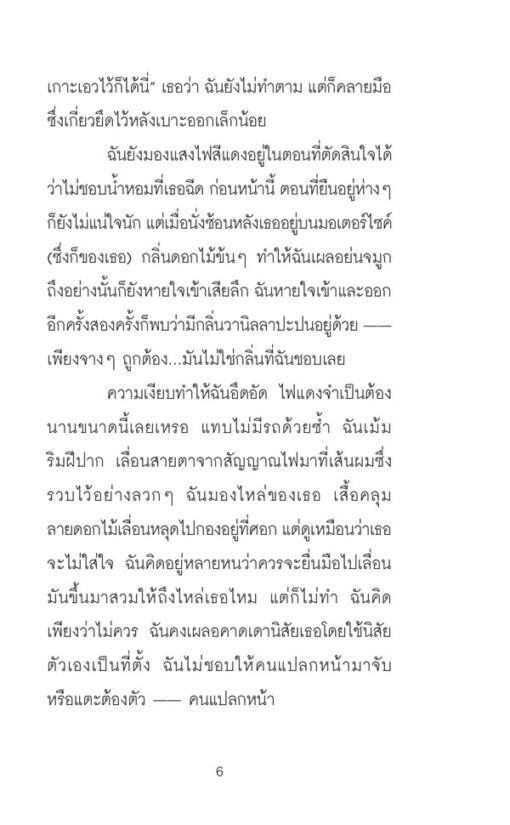 เกาะเอวไว้ก็ได้นี่" เธอว่า ฉันยังไม่ทำตาม แต่ก็คลายมือซึ่งเกี่ยวยึดไว้หลังเบาะออกเล็กน้อย

ฉันยังมองแสงไฟสีแดงอยู่ในตอนที่ตัดสินใจได้ว่าไม่ชอบน้ำหอมที่เธอฉีด ก่อนหน้านี้ ตอนที่ยืนอยู่ห่างๆ ก็ยังไม่แน่ใจนัก แต่เมื่อนั่งซ้อนหลังเธออยู่บนมอเตอร์ไซค์ (ซึ่งก็ของเธอ) กลิ่นดอกไม้ข้นๆ ทำให้ฉันเผลอย่นจมูก ถึงอย่างนั้นก็ยังหายใจเข้าเสียลึก ฉันหายใจเข้าและออกอีกครั้งสองครั้งก็พบว่ามีกลิ่นวานิลลาปะปนอยู่ด้วย —— เพียงจางๆ ถูกต้อง...มันไม่ใช่กลิ่นที่ฉันชอบเลย

ความเงียบทำให้ฉันอึดอัด ไฟแดงจำเป็นต้องนานขนาดนี้เลยเหรอ แทบไม่มีรถด้วยซ้ำ ฉันเม้มริมฝีปาก เลื่อนสายตาจากสัญญาณไฟมาที่เส้นผมซึ่งรวบไว้อย่างลวกๆ ฉันมองไหล่ของเธอ เสื้อคลุมลายดอกไม้เลื่อนหลุดไปกองอยู่ที่ศอก แต่ดูเหมือนว่าเธอจะไม่ใส่ใจ ฉันคิดอยู่หลายหนว่าควรจะยื่นมือไปเลื่อนมันขึ้นมาสวมให้ถึงไหล่เธอไหม แต่ก็ไม่ทำ ฉันคิดเพียงว่าไม่ควร ฉันคงเผลอคาดเดานิสัยเธอโดยใช้นิสัยตัวเองเป็นที่ตั้ง ฉันไม่ชอบให้คนแปลกหน้ามาจับหรือแตะต้องตัว —— คนแปลกหน้า

6